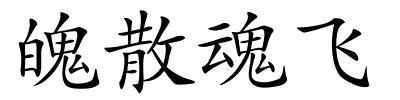 魄散魂飞